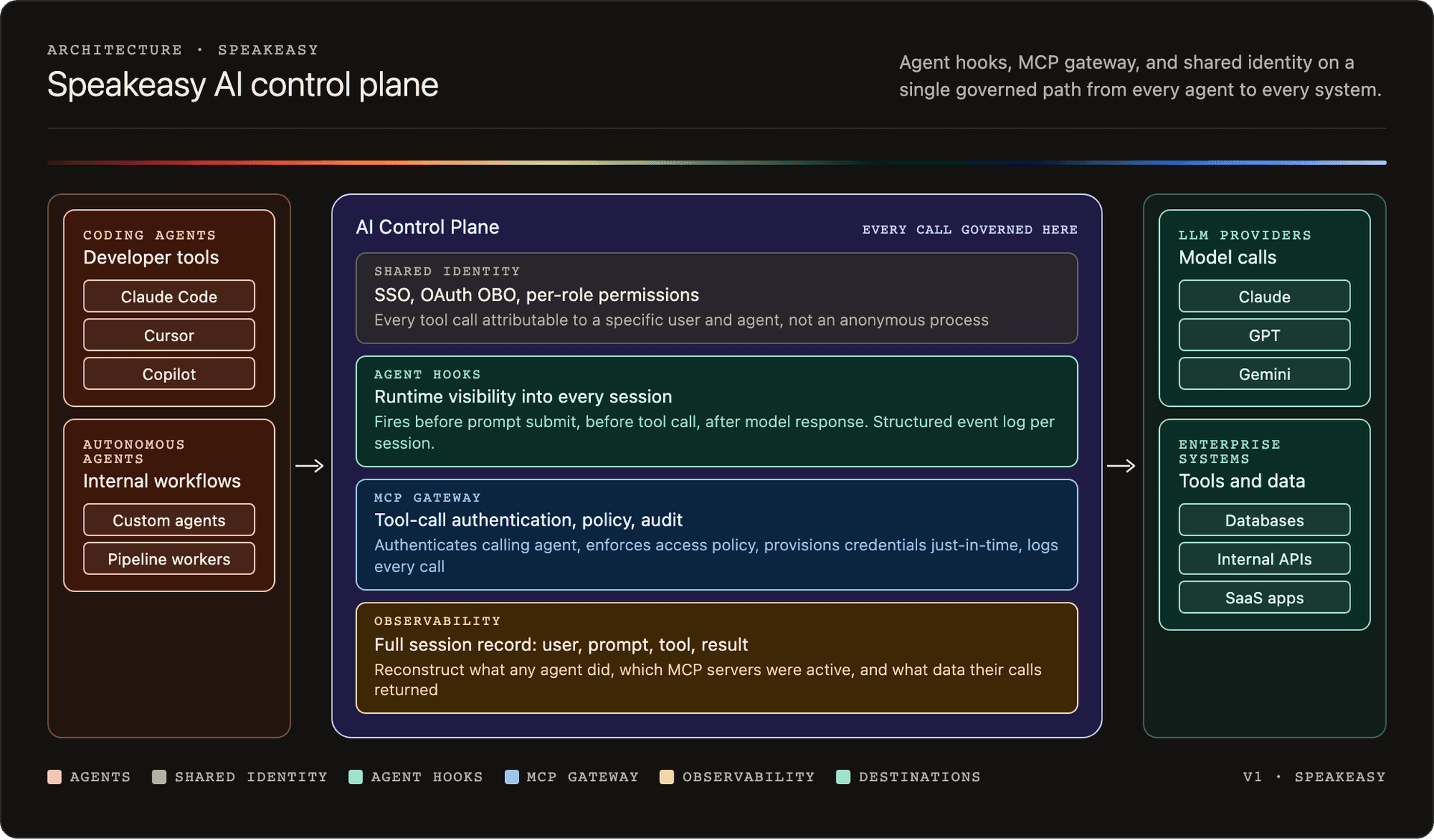 ARCHITECTURE · SPEAKEASY

Speakeasy AI control plane

Agent hooks, MCP gateway, and shared identity on a single governed path from every agent to every system.

CODING AGENTS
Developer tools
Claude Code
Cursor
Copilot

AUTONOMOUS AGENTS
Internal workflows
Custom agents
Pipeline workers

AI Control Plane
EVERY CALL GOVERNED HERE

SHARED IDENTITY
SSO, OAuth OBO, per-role permissions
Every tool call attributable to a specific user and agent, not an anonymous process

AGENT HOOKS
Runtime visibility into every session
Fires before prompt submit, before tool call, after model response. Structured event log per session.

MCP GATEWAY
Tool-call authentication, policy, audit
Authenticates calling agent, enforces access policy, provisions credentials just-in-time, logs every call

OBSERVABILITY
Full session record: user, prompt, tool, result
Reconstruct what any agent did, which MCP servers were active, and what data their calls returned

LLM PROVIDERS
Model calls
Claude
GPT
Gemini

ENTERPRISE SYSTEMS
Tools and data
Databases
Internal APIs
SaaS apps

AGENTS SHARED IDENTITY AGENT HOOKS MCP GATEWAY OBSERVABILITY DESTINATIONS

V1 · SPEAKEASY